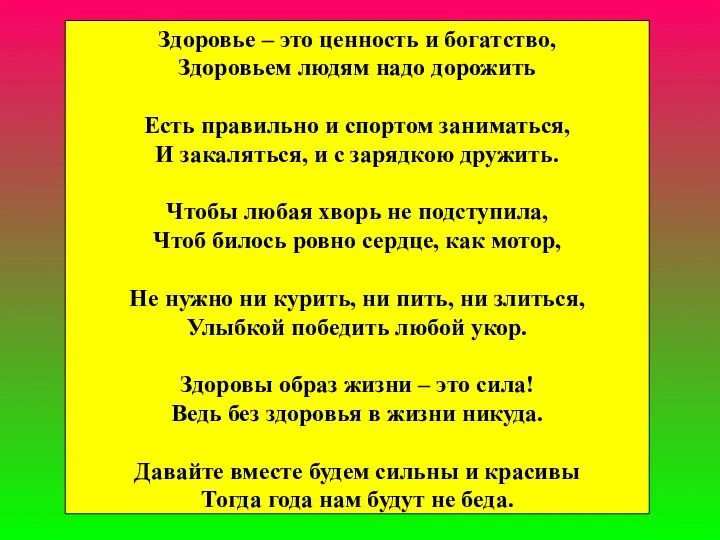 Здоровье – это ценность и богатство,
Здоровьем людям надо дорожить

Есть правильно и спортом заниматься,
И закаляться, и с зарядкою дружить.

Чтобы любая хворь не подступила,
Чтоб билось ровно сердце, как мотор,

Не нужно ни курить, ни пить, ни злиться,
Улыбкой победить любой укор.

Здоровы образ жизни – это сила!
Ведь без здоровья в жизни никуда.

Давайте вместе будем сильны и красивы
Тогда года нам будут не беда.